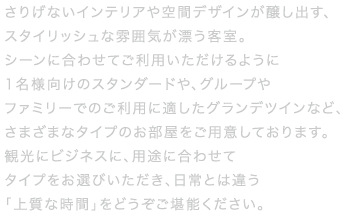 さりげないインテリアや空間デザインが醸し出す、
スタイリッシュな雰囲気が漂う客室。
シーンに合わせてご利用いただけるように
１名様向けのスタンダードや、グループや
ファミリーでのご利用に適したグランデツインなど、
さまざまなタイプのお部屋をご用意しております。
観光にビジネスに、用途に合わせて
タイプをお選びいただき、日常とは違う
「上質な時間」をどうぞご堪能ください。